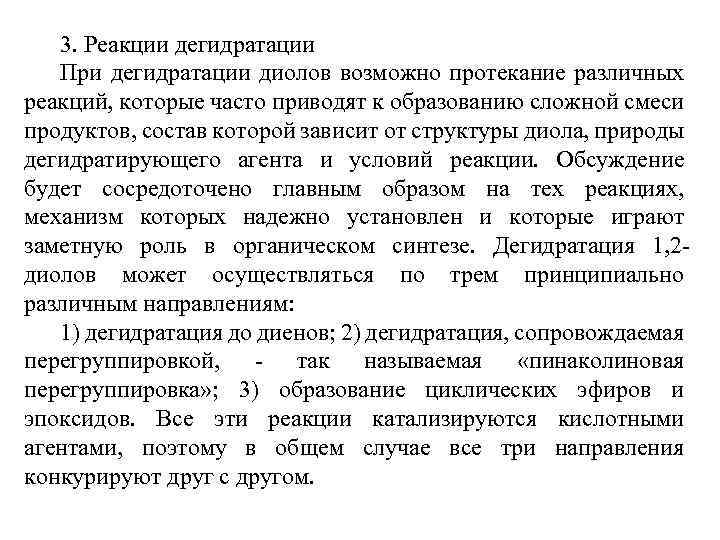 3. Реакции дегидратации

При дегидратации диолов возможно протекание различных реакций, которые часто приводят к образованию сложной смеси продуктов, состав которой зависит от структуры диола, природы дегидратирующего агента и условий реакции. Обсуждение будет сосредоточено главным образом на тех реакциях, механизм которых надежно установлен и которые играют заметную роль в органическом синтезе. Дегидратация 1,2-диолов может осуществляться по трем принципиально различным направлениям:

1) дегидратация до диенов; 2) дегидратация, сопровождаемая перегруппировкой, - так называемая «пинаколиновая перегруппировка»; 3) образование циклических эфиров и эпоксидов. Все эти реакции катализируются кислотными агентами, поэтому в общем случае все три направления конкурируют друг с другом.